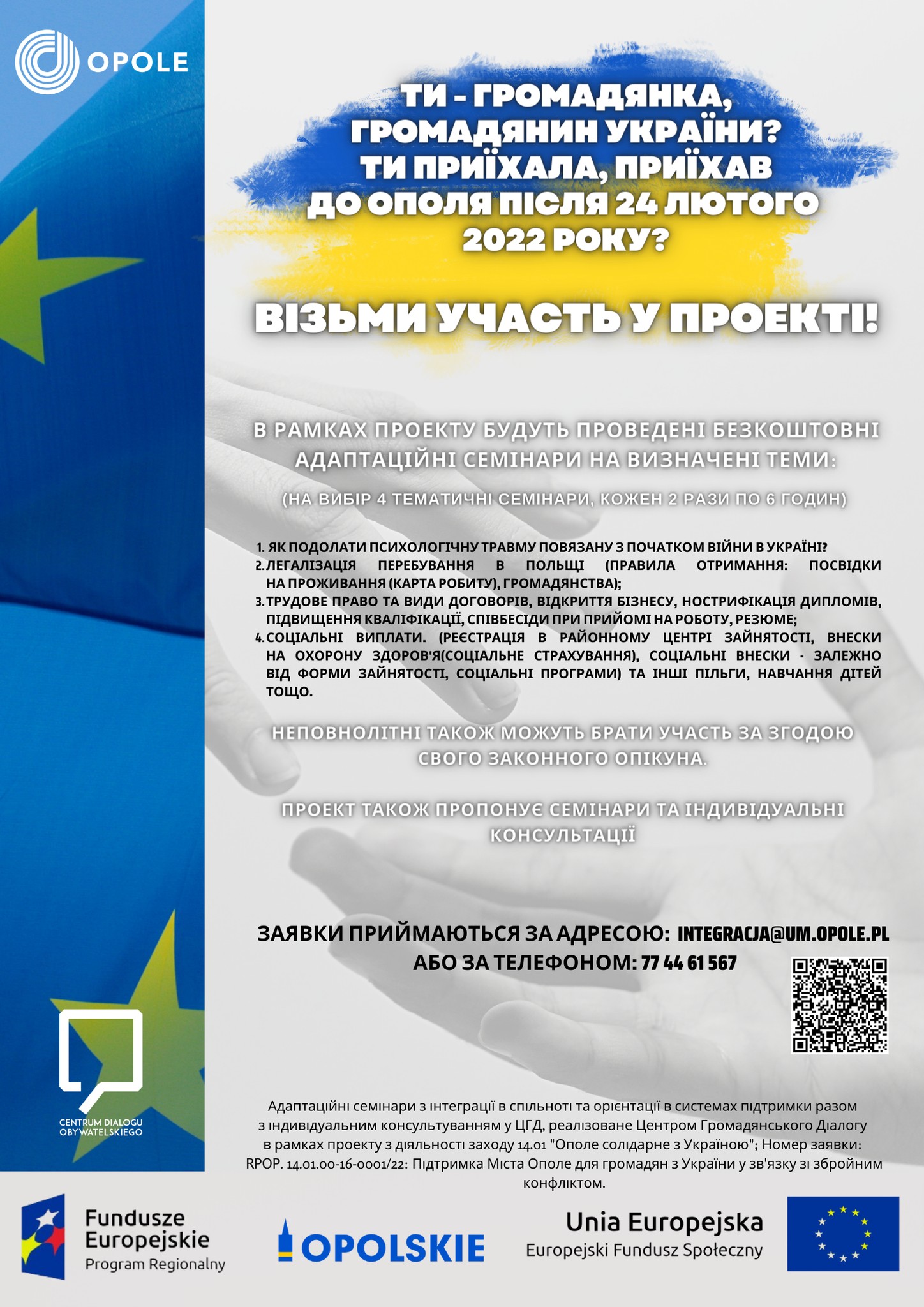 OPOLE

ТИ - ГРОМАДЯНКА, ГРОМАДЯНИН УКРАЇНИ? ТИ ПРИЇХАЛА, ПРИЇХАВ ДО ОПОЛЯ ПІСЛЯ 24 ЛЮТОГО 2022 РОКУ?

ВІЗЬМИ УЧАСТЬ У ПРОЕКТІ!

В РАМКАХ ПРОЕКТУ БУДУТЬ ПРОВЕДЕНІ БЕЗКОШТОВНІ АДАПТАЦІЙНІ СЕМІНАРИ НА ВИЗНАЧЕНІ ТЕМИ:

(НА ВИБІР 4 ТЕМАТИЧНІ СЕМІНАРИ, КОЖЕН 2 РАЗИ ПО 6 ГОДИН)

1. ЯК ПОДОЛАТИ ПСИХОЛОГІЧНУ ТРАВМУ ПОВЯЗАНУ З ПОЧАТКОМ ВІЙНИ В УКРАЇНІ?
2. ЛЕГАЛІЗАЦІЯ ПЕРЕБУВАННЯ В ПОЛЬЩІ (ПРАВИЛА ОТРИМАННЯ: ПОСВІДКИ НА ПРОЖИВАННЯ (КАРТА РОБИТУ), ГРОМАДЯНСТВА);
3. ТРУДОВЕ ПРАВО ТА ВИДИ ДОГОВОРІВ, ВІДКРИТТЯ БІЗНЕСУ, НОСТРИФІКАЦІЯ ДИПЛОМІВ, ПІДВИЩЕННЯ КВАЛІФІКАЦІЇ, СПІВБЕСІДИ ПРИ ПРИЙОМІ НА РОБОТУ, РЕЗЮМЕ;
4. СОЦІАЛЬНІ ВИПЛАТИ. (РЕЄСТРАЦІЯ В РАЙОННОМУ ЦЕНТРІ ЗАЙНЯТОСТІ, ВНЕСКИ НА ОХОРОНУ ЗДОРОВ'Я(СОЦІАЛЬНЕ СТРАХУВАННЯ), СОЦІАЛЬНІ ВНЕСКИ - ЗАЛЕЖНО ВІД ФОРМИ ЗАЙНЯТОСТІ, СОЦІАЛЬНІ ПРОГРАМИ) ТА ІНШІ ПІЛЬГИ, НАВЧАННЯ ДІТЕЙ ТОЩО.

НЕПОВНОЛІТНІ ТАКОЖ МОЖУТЬ БРАТИ УЧАСТЬ ЗА ЗГОДОЮ СВОГО ЗАКОННОГО ОПІКУНА.

ПРОЕКТ ТАКОЖ ПРОПОНУЄ СЕМІНАРИ ТА ІНДИВІДУАЛЬНІ КОНСУЛЬТАЦІЇ

ЗАЯВКИ ПРИЙМАЮТЬСЯ ЗА АДРЕСОЮ: INTEGRACJA@UM.OPOLE.PL
АБО ЗА ТЕЛЕФОНОМ: 77 44 61 567

CENTRUM DIALOGU OBYWATELSKIEGO

Адаптаційні семінари з інтеграції в спільноті та орієнтації в системах підтримки разом з індивідуальним консультуванням у ЦГД, реалізоване Центром Громадянського Діалогу в рамках проекту з діяльності заходу 14.01 "Ополе солідарне з Україною"; Номер заявки: RPOP. 14.01.00-16-0001/22: Підтримка Міста Ополе для громадян з України у зв'язку зі збройним конфліктом.

Fundusze Europejskie
Program Regionalny

OPOLSKIE

Unia Europejska
Europejski Fundusz Społeczny